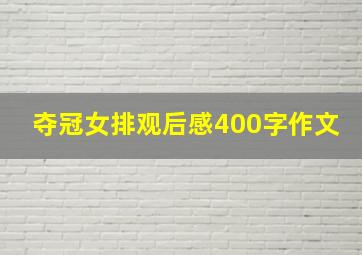 夺冠女排观后感400字作文